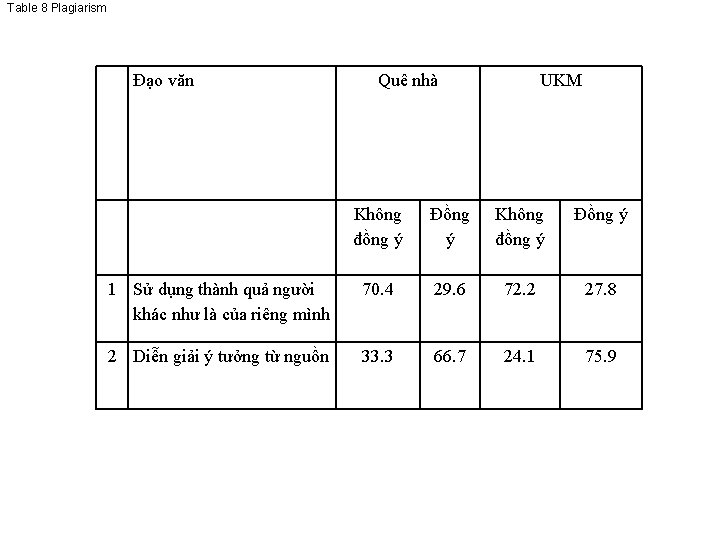 Table 8 Plagiarism

|  | Đạo văn | Quê nhà |  | UKM |  |
|---|---|---|---|---|---|
|  |  | Không đồng ý | Đồng ý | Không đồng ý | Đồng ý |
| 1 | Sử dụng thành quả người khác như là của riêng mình | 70.4 | 29.6 | 72.2 | 27.8 |
| 2 | Diễn giải ý tưởng từ nguồn | 33.3 | 66.7 | 24.1 | 75.9 |